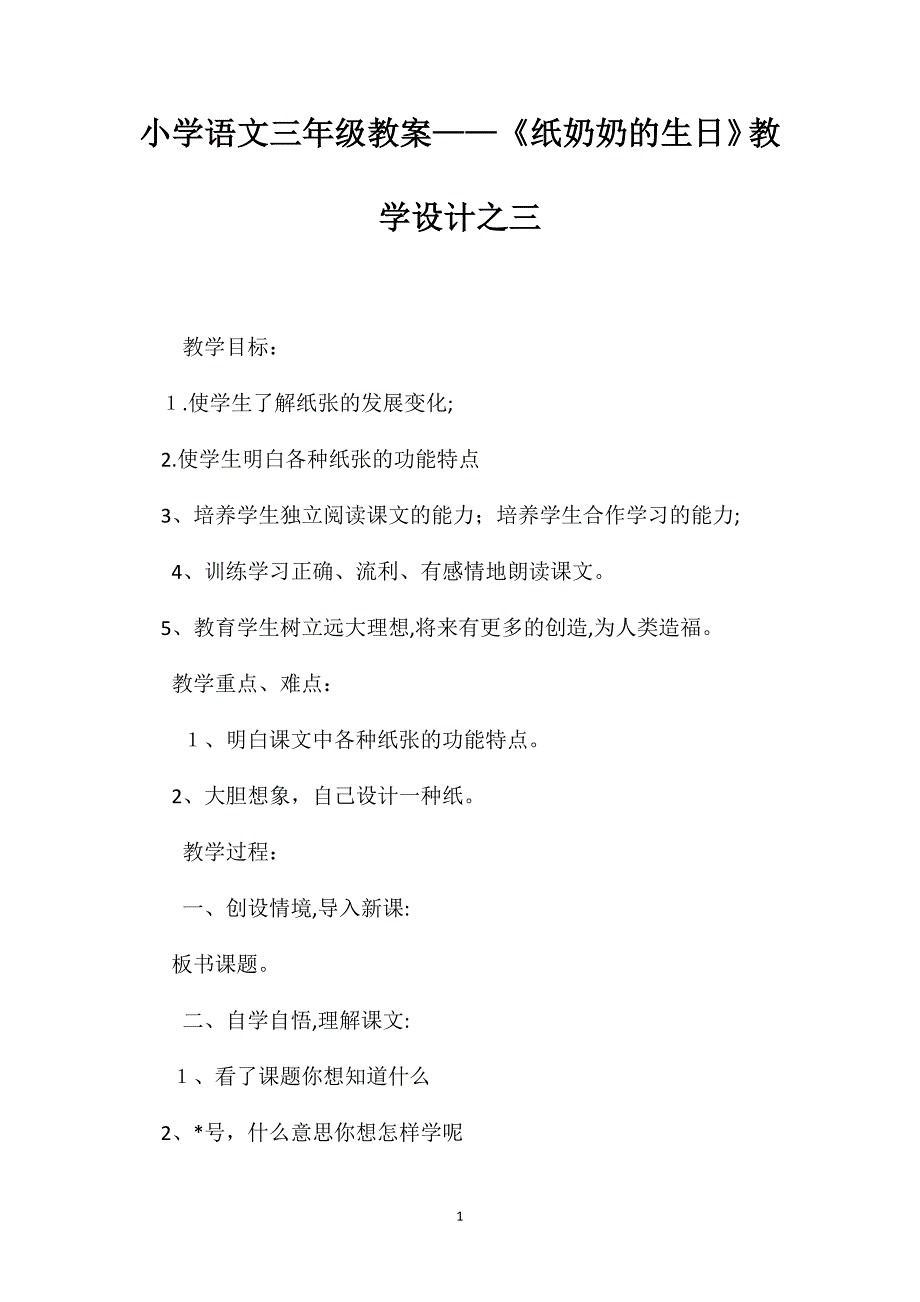 小学语文三年级教案——《纸奶奶的生日》教学设计之三

教学目标：

1.使学生了解纸张的发展变化;

2.使学生明白各种纸张的功能特点

3、培养学生独立阅读课文的能力；培养学生合作学习的能力;

4、训练学习正确、流利、有感情地朗读课文。

5、教育学生树立远大理想,将来有更多的创造,为人类造福。

教学重点、难点：

1、明白课文中各种纸张的功能特点。

2、大胆想象，自己设计一种纸。

教学过程：

一、创设情境,导入新课:

板书课题。

二、自学自悟,理解课文:

1、看了课题你想知道什么

2、*号，什么意思你想怎样学呢

1